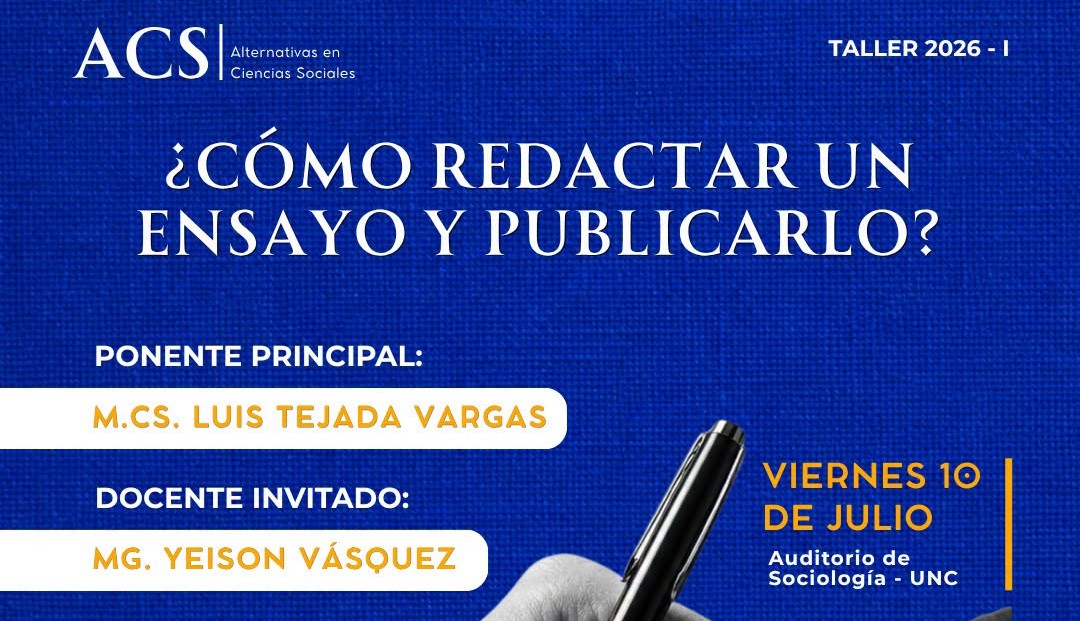 ACS
Alternativas en
Ciencias Sociales

TALLER 2026 - I

¿CÓMO REDACTAR UN ENSAYO Y PUBLICARLO?

PONENTE PRINCIPAL:

M.CS. LUIS TEJADA VARGAS

DOCENTE INVITADO:

MG. YEISON VÁSQUEZ

VIERNES 10
DE JULIO
Auditorio de
Sociología - UNC